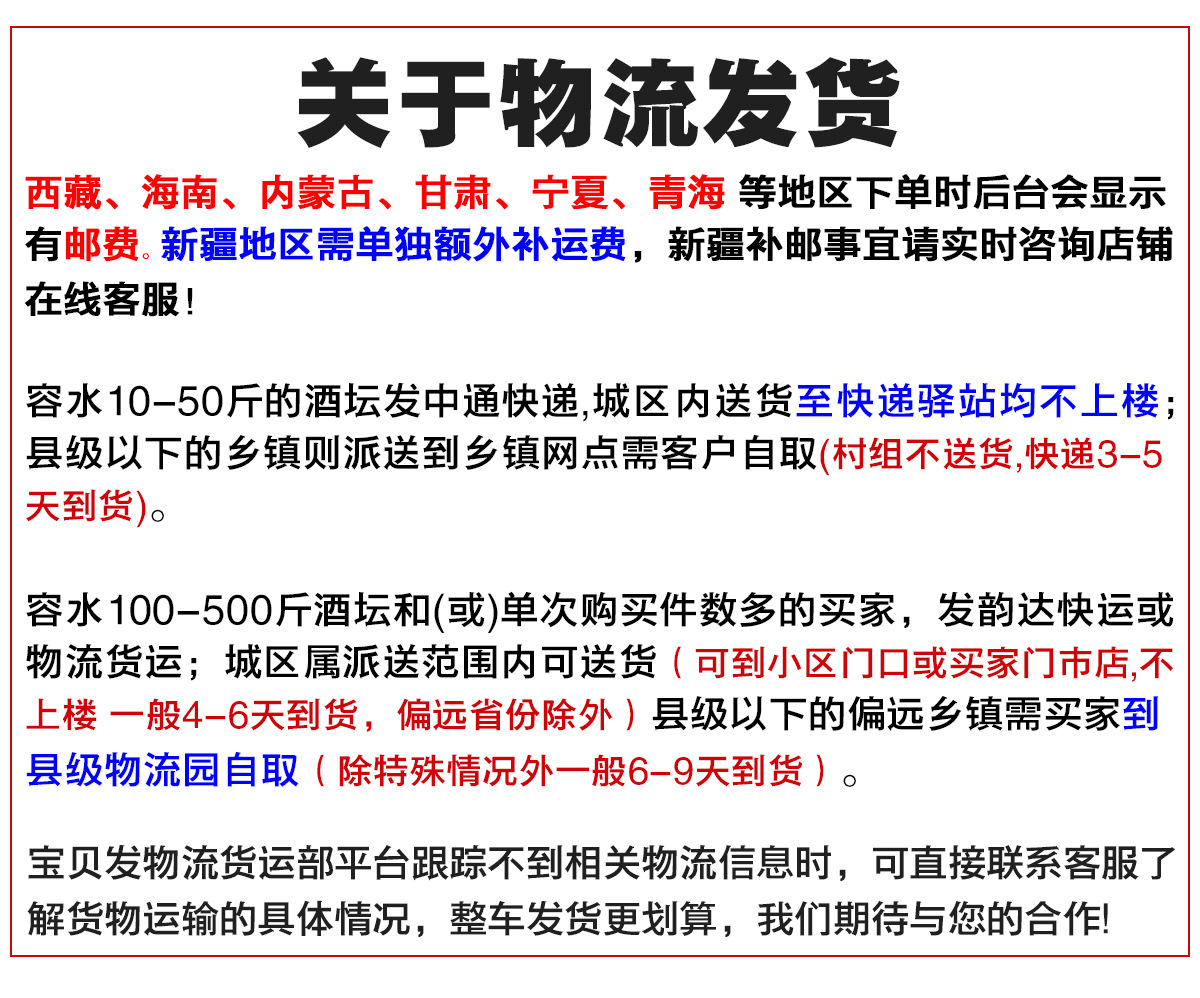 关于物流发货

西藏、海南、内蒙古、甘肃、宁夏、青海 等地区下单时后台会显示有邮费。新疆地区需单独额外补运费，新疆补邮事宜请实时咨询店铺在线客服！

容水10-50斤的酒坛发中通快递,城区内送货至快递驿站均不上楼；县级以下的乡镇则派送到乡镇网点需客户自取(村组不送货,快递3-5天到货)。

容水100-500斤酒坛和(或)单次购买件数多的买家，发韵达快运或物流货运；城区属派送范围内可送货（可到小区门口或买家门市店,不上楼 一般4-6天到货，偏远省份除外）县级以下的偏远乡镇需买家到县级物流园自取（除特殊情况外一般6-9天到货）。

宝贝发物流货运部平台跟踪不到相关物流信息时，可直接联系客服了解货物运输的具体情况，整车发货更划算，我们期待与您的合作!